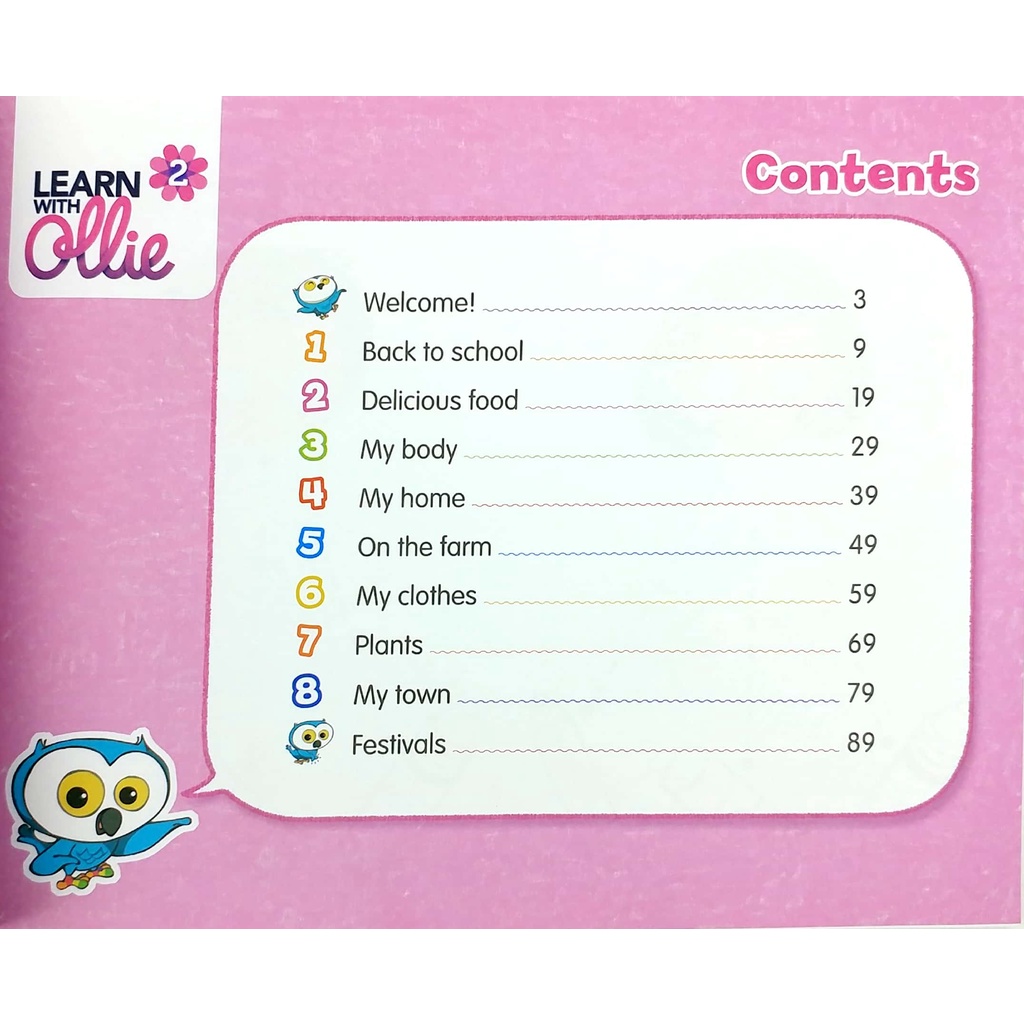 LEARN WITH Ollie 2

Contents

Welcome! 3
1 Back to school 9
2 Delicious food 19
3 My body 29
4 My home 39
5 On the farm 49
6 My clothes 59
7 Plants 69
8 My town 79
Festivals 89